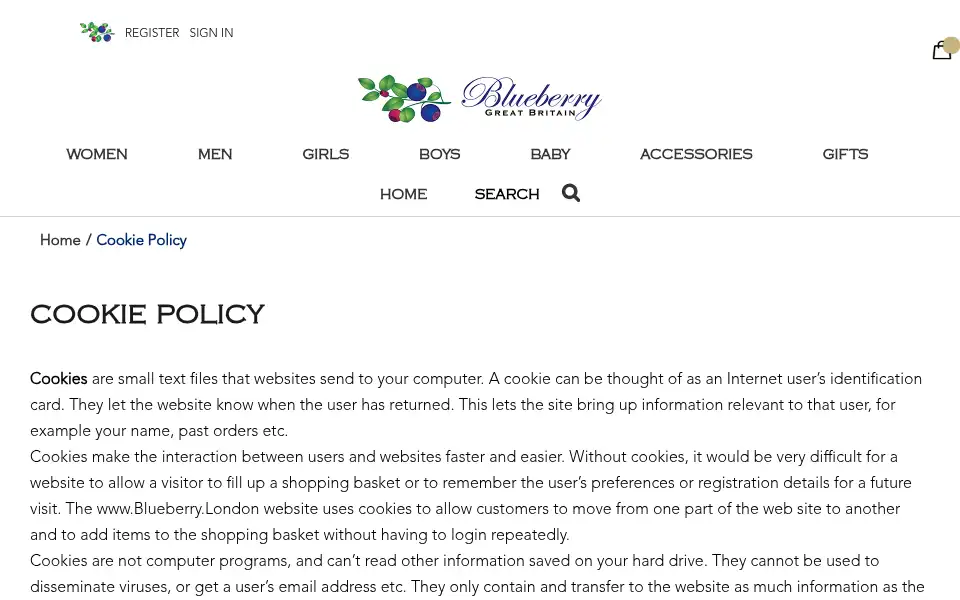 REGISTER SIGN IN

Blueberry
GREAT BRITAIN

WOMEN MEN GIRLS BOYS BABY ACCESSORIES GIFTS

HOME SEARCH

Home / Cookie Policy

COOKIE POLICY

Cookies are small text files that websites send to your computer. A cookie can be thought of as an Internet user's identification card. They let the website know when the user has returned. This lets the site bring up information relevant to that user, for example your name, past orders etc.
Cookies make the interaction between users and websites faster and easier. Without cookies, it would be very difficult for a website to allow a visitor to fill up a shopping basket or to remember the user's preferences or registration details for a future visit. The www.Blueberry.London website uses cookies to allow customers to move from one part of the web site to another and to add items to the shopping basket without having to login repeatedly.
Cookies are not computer programs, and can't read other information saved on your hard drive. They cannot be used to disseminate viruses, or get a user's email address etc. They only contain and transfer to the website as much information as the